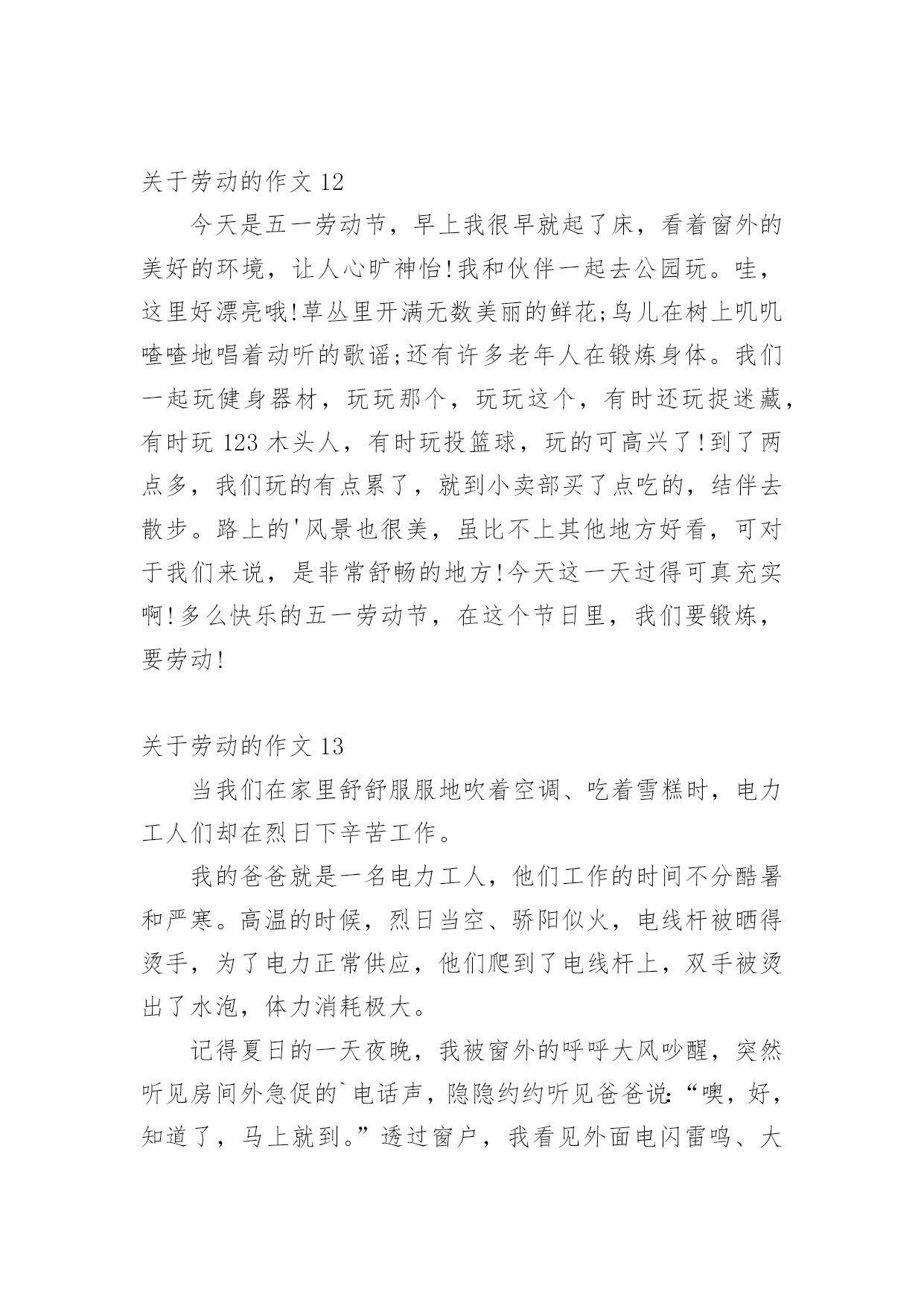 关于劳动的作文 12

今天是五一劳动节，早上我很早就起了床，看着窗外的美好的环境，让人心旷神怡!我和伙伴一起去公园玩。哇，这里好漂亮哦!草丛里开满无数美丽的鲜花;鸟儿在树上叽叽喳喳地唱着动听的歌谣;还有许多老年人在锻炼身体。我们一起玩健身器材，玩玩那个，玩玩这个，有时还玩捉迷藏，有时玩 123 木头人，有时玩投篮球，玩的可高兴了!到了两点多，我们玩的有点累了，就到小卖部买了点吃的，结伴去散步。路上的'风景也很美，虽比不上其他地方好看，可对于我们来说，是非常舒畅的地方!今天这一天过得可真充实啊!多么快乐的五一劳动节，在这个节日里，我们要锻炼，要劳动!

关于劳动的作文 13

当我们在家里舒舒服服地吹着空调、吃着雪糕时，电力工人们却在烈日下辛苦工作。

我的爸爸就是一名电力工人，他们工作的时间不分酷暑和严寒。高温的时候，烈日当空、骄阳似火，电线杆被晒得烫手，为了电力正常供应，他们爬到了电线杆上，双手被烫出了水泡，体力消耗极大。

记得夏日的一天夜晚，我被窗外的呼呼大风吵醒，突然听见房间外急促的`电话声，隐隐约约听见爸爸说:“噢，好，知道了，马上就到。”透过窗户，我看见外面电闪雷鸣、大